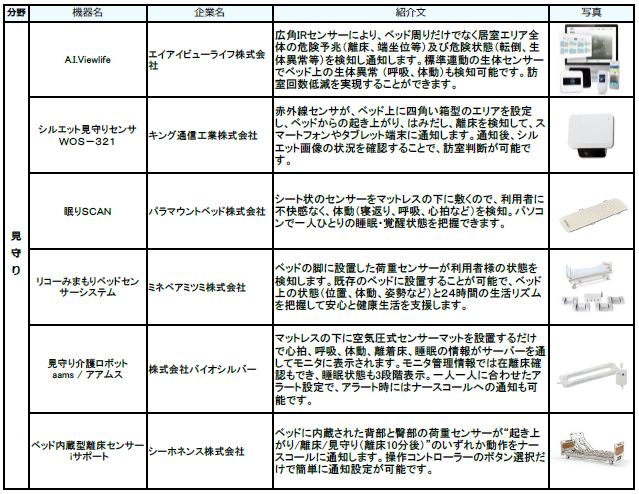 | 分野 | 機器名 | 企業名 | 紹介文 | 写真 |
|---|---|---|---|---|
| 見守り | A.I.Viewlife | エイアイビューライフ株式会社 | 広角IRセンサーにより、ベッド周りだけでなく居室エリア全体の危険予兆（離床、端坐位等）及び危険状態（転倒、生体異常等）を検知し通知します。標準連動の生体センサーでベッド上の生体異常（呼吸、体動）も検知可能です。訪室回数低減を実現することができます。 | |
| | シルエット見守りセンサ WOS－321 | キング通信工業株式会社 | 赤外線センサが、ベッド上に四角い箱型のエリアを設定し、ベッドからの起き上がり、はみだし、離床を検知して、スマートフォンやタブレット端末に通知します。通知後、シルエット画像の状況を確認することで、訪室判断が可能です。 | |
| | 眠りSCAN | パラマウントベッド株式会社 | シート状のセンサーをマットレスの下に敷くので、利用者に不快感なく、体動（寝返り、呼吸、心拍など）を検知。パソコンで一人ひとりの睡眠･覚醒状態を把握できます。 | |
| | リコーみまもりベッドセンサーシステム | ミネベアミツミ株式会社 | ベッドの脚に設置した荷重センサーが利用者様の状態を検知します。既存のベッドに設置することが可能で、ベッド上の状態（位置、体動、姿勢など）と24時間の生活リズムを把握して安心と健康生活を支援します。 | |
| | 見守り介護ロボット aams / アアムス | 株式会社バイオシルバー | マットレスの下に空気圧式センサーマットを設置するだけで心拍、呼吸、体動、離着床、睡眠の情報がサーバーを通してモニタに表示されます。モニタ管理情報では在離床確認もでき、睡眠状態も3段階表示。一人一人に合わせたアラート設定で、アラート時にはナースコールへの通知も可能です。 | |
| | ベッド内蔵型離床センサー iサポート | シーホネンス株式会社 | ベッドに内蔵された背部と臀部の荷重センサーが“起き上がり/離床/見守り（離床10分後）”のいずれか動作をナースコールに通知します。操作コントローラーのボタン選択だけで簡単に通知設定が可能です。 | |